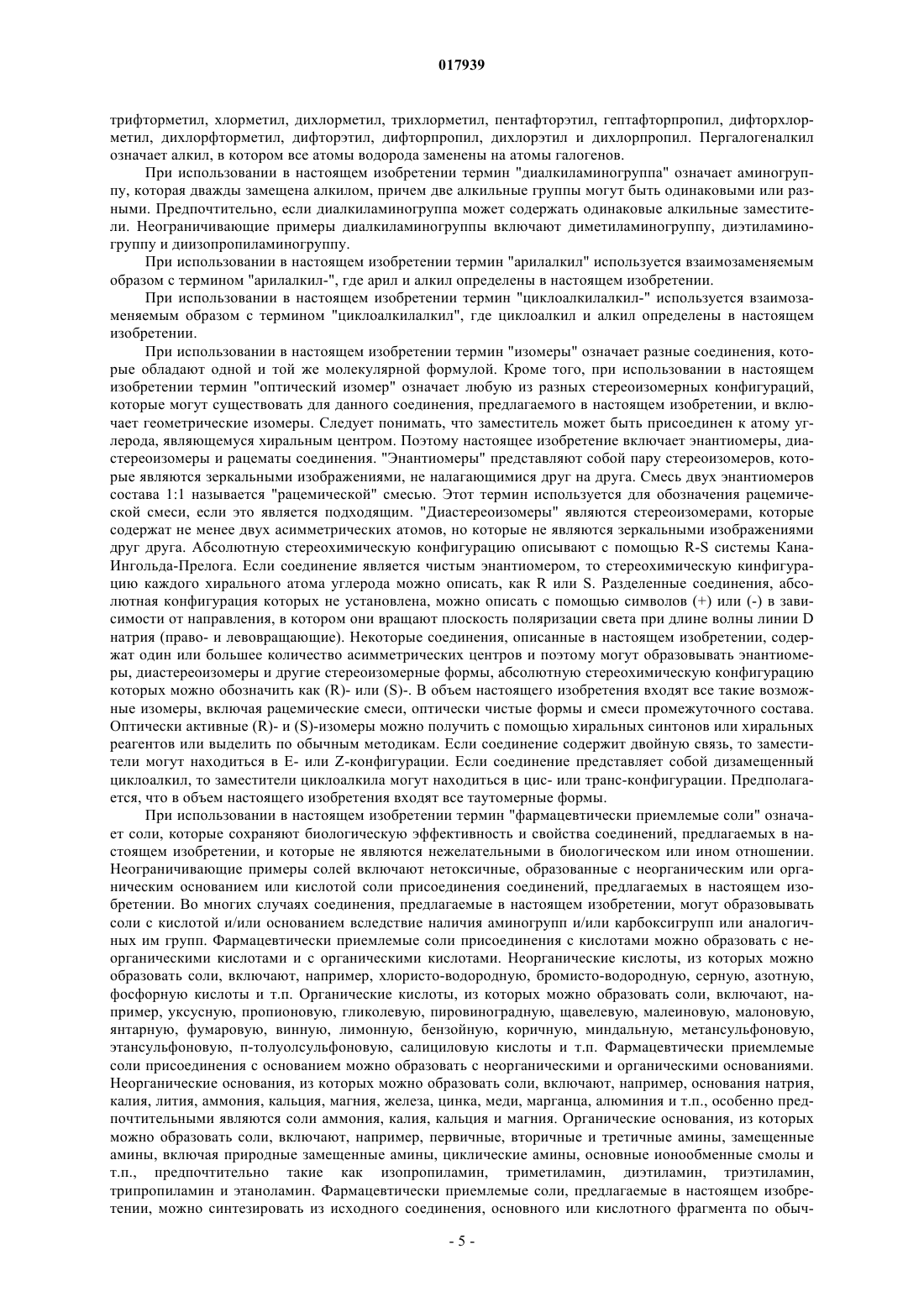 017939

трифторметил, хлорметил, дихлорметил, трихлорметил, пентафторэтил, гептафторпропил, дифторхлорметил, дихлорфторметил, дифторэтил, дифторпропил, дихлорэтил и дихлорпропил. Пергалогеналкил означает алкил, в котором все атомы водорода заменены на атомы галогенов.

При использовании в настоящем изобретении термин "диалкиламиногруппа" означает аминогруппу, которая дважды замещена алкилом, причем две алкильные группы могут быть одинаковыми или разными. Предпочтительно, если диалкиламиногруппа может содержать одинаковые алкильные заместители. Неограничивающие примеры диалкиламиногруппы включают диметиламиногруппу, диэтиламиногруппу и диизопропиламиногруппу.

При использовании в настоящем изобретении термин "арилалкил" используется взаимозаменяемым образом с термином "арилалкил-", где арил и алкил определены в настоящем изобретении.

При использовании в настоящем изобретении термин "циклоалкилалкил-" используется взаимозаменяемым образом с термином "циклоалкилалкил", где циклоалкил и алкил определены в настоящем изобретении.

При использовании в настоящем изобретении термин "изомеры" означает разные соединения, которые обладают одной и той же молекулярной формулой. Кроме того, при использовании в настоящем изобретении термин "оптический изомер" означает любую из разных стереоизомерных конфигураций, которые могут существовать для данного соединения, предлагаемого в настоящем изобретении, и включает геометрические изомеры. Следует понимать, что заместитель может быть присоединен к атому углерода, являющемуся хиральным центром. Поэтому настоящее изобретение включает энантиомеры, диастереоизомеры и рацематы соединения. "Энантиомеры" представляют собой пару стереоизомеров, которые являются зеркальными изображениями, не налагающимися друг на друга. Смесь двух энантиомеров состава 1:1 называется "рацемической" смесью. Этот термин используется для обозначения рацемической смеси, если это является подходящим. "Диастереоизомеры" являются стереоизомерами, которые содержат не менее двух асимметрических атомов, но которые не являются зеркальными изображениями друг друга. Абсолютную стереохимическую конфигурацию описывают с помощью R-S системы Кана-Ингольда-Прелога. Если соединение является чистым энантиомером, то стереохимическую кинфигурацию каждого хирального атома углерода можно описать, как R или S. Разделенные соединения, абсолютная конфигурация которых не установлена, можно описать с помощью символов (+) или (-) в зависимости от направления, в котором они вращают плоскость поляризации света при длине волны линии D натрия (право- и левовращающие). Некоторые соединения, описанные в настоящем изобретении, содержат один или большее количество асимметрических центров и поэтому могут образовывать энантиомеры, диастереоизомеры и другие стереоизомерные формы, абсолютную стереохимическую конфигурацию которых можно обозначить как (R)- или (S)-. В объем настоящего изобретения входят все такие возможные изомеры, включая рацемические смеси, оптически чистые формы и смеси промежуточного состава. Оптически активные (R)- и (S)-изомеры можно получить с помощью хиральных синтонов или хиральных реагентов или выделить по обычным методикам. Если соединение содержит двойную связь, то заместители могут находиться в E- или Z-конфигурации. Если соединение представляет собой дизамещенный циклоалкил, то заместители циклоалкила могут находиться в цис- или транс-конфигурации. Предполагается, что в объем настоящего изобретения входят все таутомерные формы.

При использовании в настоящем изобретении термин "фармацевтически приемлемые соли" означает соли, которые сохраняют биологическую эффективность и свойства соединений, предлагаемых в настоящем изобретении, и которые не являются нежелательными в биологическом или ином отношении. Неограничивающие примеры солей включают нетоксичные, образованные с неорганическим или органическим основанием или кислотой соли присоединения соединений, предлагаемых в настоящем изобретении. Во многих случаях соединения, предлагаемые в настоящем изобретении, могут образовывать соли с кислотой и/или основанием вследствие наличия аминогрупп и/или карбоксигрупп или аналогичных им групп. Фармацевтически приемлемые соли присоединения с кислотами можно образовать с неорганическими кислотами и с органическими кислотами. Неорганические кислоты, из которых можно образовать соли, включают, например, хлористо-водородную, бромисто-водородную, серную, азотную, фосфорную кислоты и т.п. Органические кислоты, из которых можно образовать соли, включают, например, уксусную, пропионовую, гликолевую, пировиноградную, щавелевую, малеиновую, малоновую, янтарную, фумаровую, винную, лимонную, бензойную, коричную, миндальную, метансульфоновую, этансульфоновую, п-толуолсульфоновую, салициловую кислоты и т.п. Фармацевтически приемлемые соли присоединения с основанием можно образовать с неорганическими и органическими основаниями. Неорганические основания, из которых можно образовать соли, включают, например, основания натрия, калия, лития, аммония, кальция, магния, железа, цинка, меди, марганца, алюминия и т.п., особенно предпочтительными являются соли аммония, калия, кальция и магния. Органические основания, из которых можно образовать соли, включают, например, первичные, вторичные и третичные амины, замещенные амины, включая природные замещенные амины, циклические амины, основные ионообменные смолы и т.п., предпочтительно такие как изопропиламин, триметиламин, диэтиламин, триэтиламин, трипропиламин и этаноламин. Фармацевтически приемлемые соли, предлагаемые в настоящем изобретении, можно синтезировать из исходного соединения, основного или кислотного фрагмента по обыч-

- 5 -